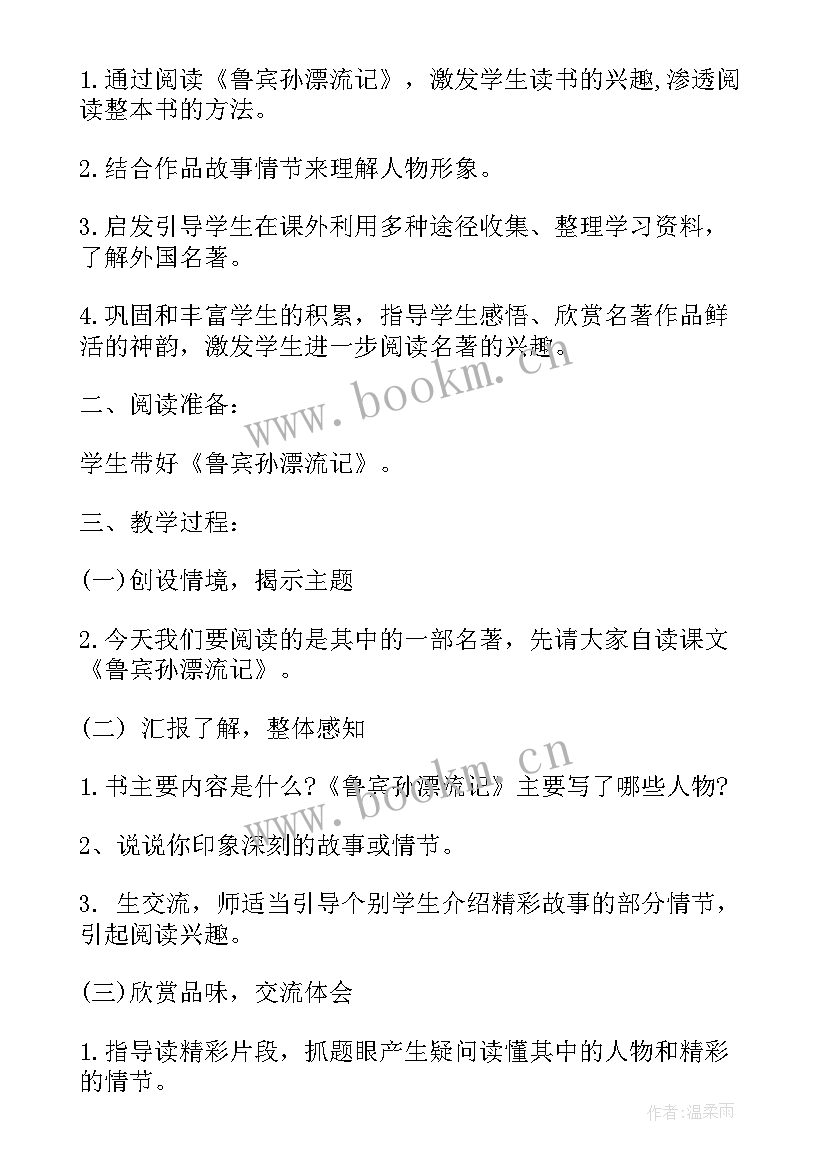 1.通过阅读《鲁宾孙漂流记》，激发学生读书的兴趣,渗透阅读整本书的方法。

2.结合作品故事情节来理解人物形象。

3.启发引导学生在课外利用多种途径收集、整理学习资料，了解外国名著。

4.巩固和丰富学生的积累，指导学生感悟、欣赏名著作品鲜活的神韵，激发学生进一步阅读名著的兴趣。

二、阅读准备：

学生带好《鲁宾孙漂流记》。

三、教学过程：

(一)创设情境，揭示主题

2.今天我们要阅读的是其中的一部名著，先请大家自读课文《鲁宾孙漂流记》。

(二) 汇报了解，整体感知

1.书主要内容是什么?《鲁宾孙漂流记》主要写了哪些人物?

2、说说你印象深刻的故事或情节。

3. 生交流，师适当引导个别学生介绍精彩故事的部分情节，引起阅读兴趣。

(三)欣赏品味，交流体会

1.指导读精彩片段，抓题眼产生疑问读懂其中的人物和精彩的情节。

www.bookm.cn

www.bookm.cn

作者:温柔雨